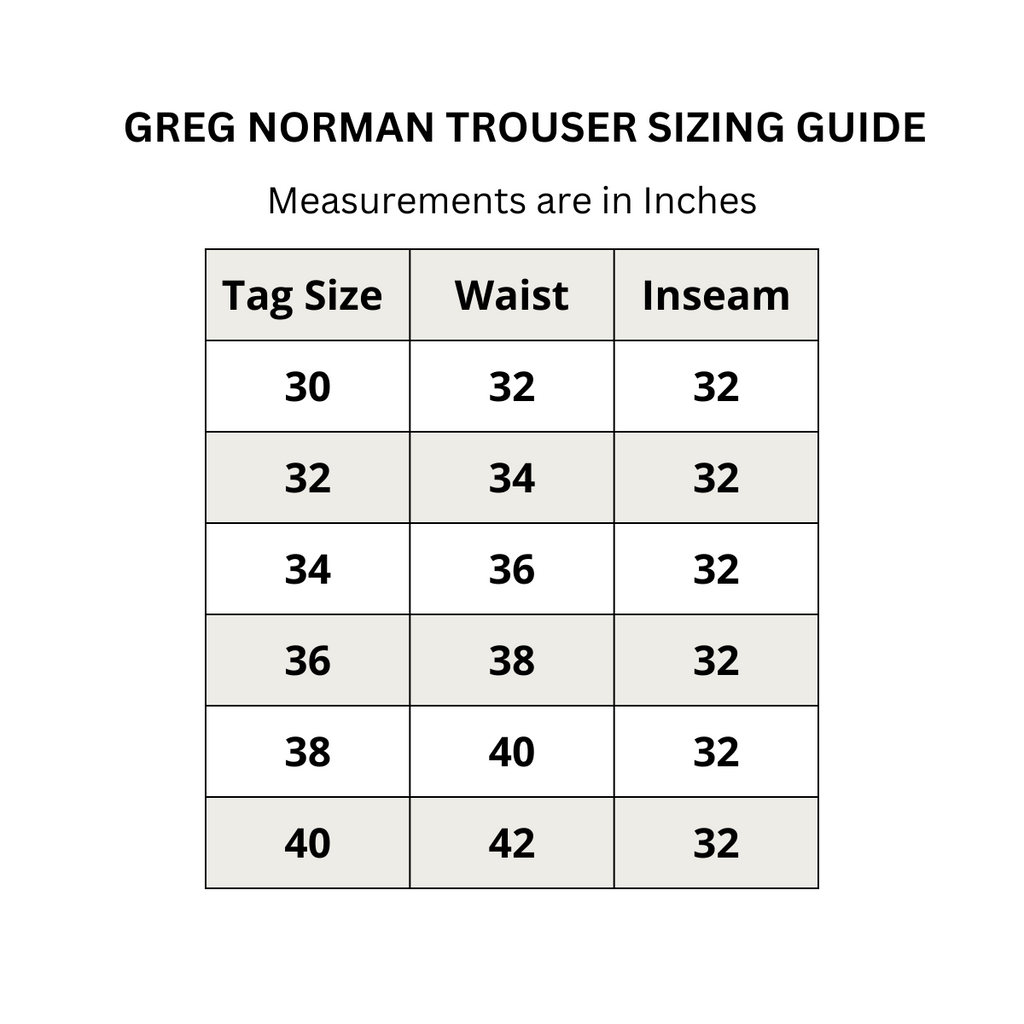 GREG NORMAN TROUSER SIZING GUIDE

Measurements are in Inches

| Tag Size | Waist | Inseam |
|---|---|---|
| 30 | 32 | 32 |
| 32 | 34 | 32 |
| 34 | 36 | 32 |
| 36 | 38 | 32 |
| 38 | 40 | 32 |
| 40 | 42 | 32 |